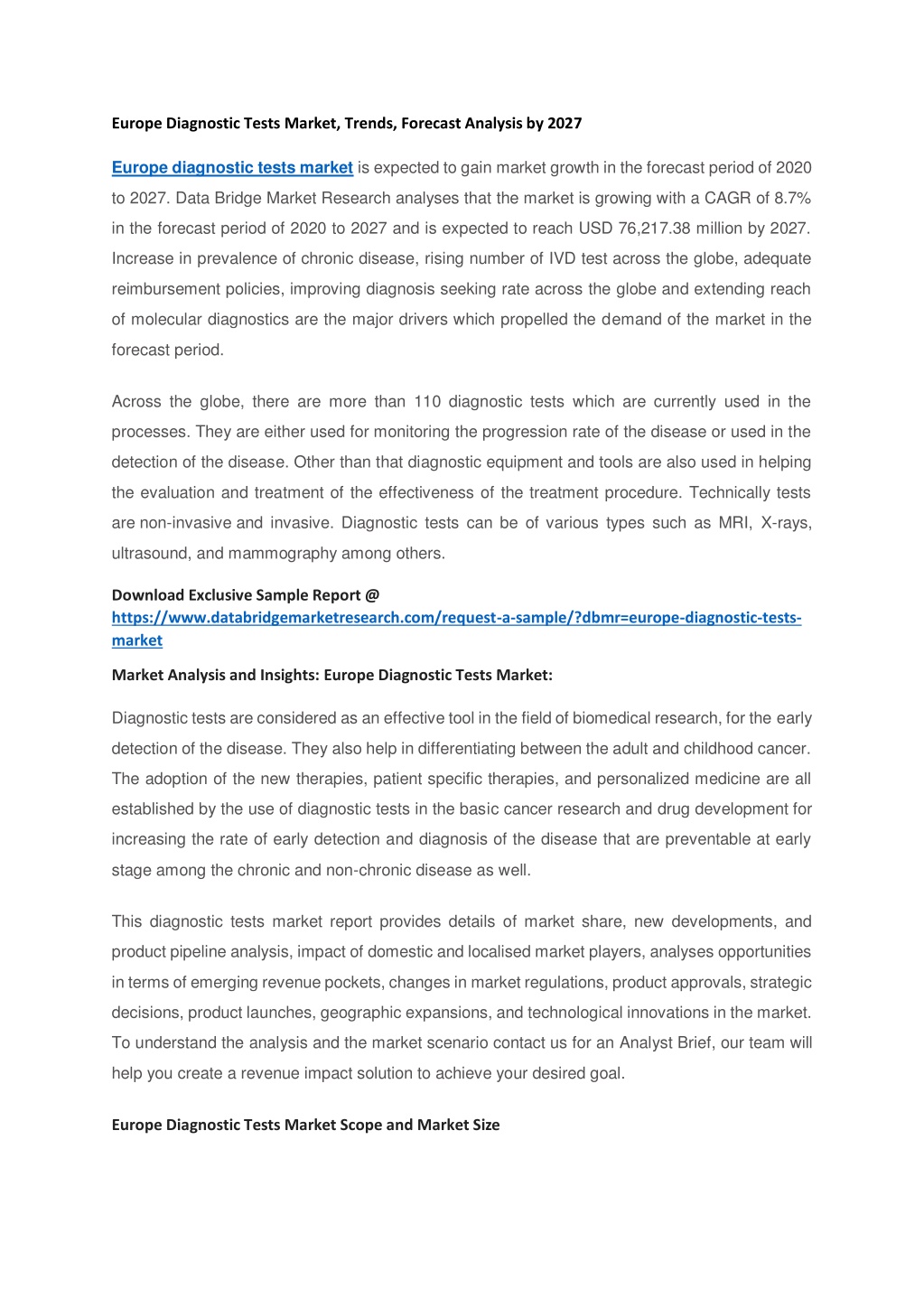 Europe Diagnostic Tests Market, Trends, Forecast Analysis by 2027

Europe diagnostic tests market is expected to gain market growth in the forecast period of 2020 to 2027. Data Bridge Market Research analyses that the market is growing with a CAGR of 8.7% in the forecast period of 2020 to 2027 and is expected to reach USD 76,217.38 million by 2027. Increase in prevalence of chronic disease, rising number of IVD test across the globe, adequate reimbursement policies, improving diagnosis seeking rate across the globe and extending reach of molecular diagnostics are the major drivers which propelled the demand of the market in the forecast period.

Across the globe, there are more than 110 diagnostic tests which are currently used in the processes. They are either used for monitoring the progression rate of the disease or used in the detection of the disease. Other than that diagnostic equipment and tools are also used in helping the evaluation and treatment of the effectiveness of the treatment procedure. Technically tests are non-invasive and invasive. Diagnostic tests can be of various types such as MRI, X-rays, ultrasound, and mammography among others.

Download Exclusive Sample Report @
https://www.databridgemarketresearch.com/request-a-sample/?dbmr=europe-diagnostic-tests-market

Market Analysis and Insights: Europe Diagnostic Tests Market:

Diagnostic tests are considered as an effective tool in the field of biomedical research, for the early detection of the disease. They also help in differentiating between the adult and childhood cancer. The adoption of the new therapies, patient specific therapies, and personalized medicine are all established by the use of diagnostic tests in the basic cancer research and drug development for increasing the rate of early detection and diagnosis of the disease that are preventable at early stage among the chronic and non-chronic disease as well.

This diagnostic tests market report provides details of market share, new developments, and product pipeline analysis, impact of domestic and localised market players, analyses opportunities in terms of emerging revenue pockets, changes in market regulations, product approvals, strategic decisions, product launches, geographic expansions, and technological innovations in the market. To understand the analysis and the market scenario contact us for an Analyst Brief, our team will help you create a revenue impact solution to achieve your desired goal.

Europe Diagnostic Tests Market Scope and Market Size